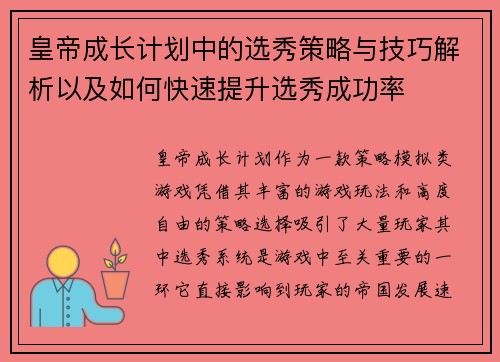 皇帝成长计划中的选秀策略与技巧解析以及如何快速提升选秀成功率

皇帝成长计划作为一款策略模拟类游戏凭借其丰富的游戏玩法和高度自由的策略选择吸引了大量玩家其中选秀系统是游戏中至关重要的一环它直接影响到玩家的帝国发展速